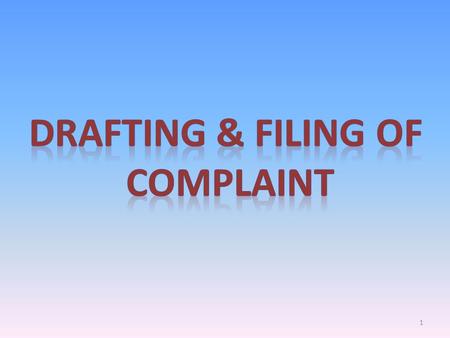 DRAFTING & FILING OF COMPLAINT

1